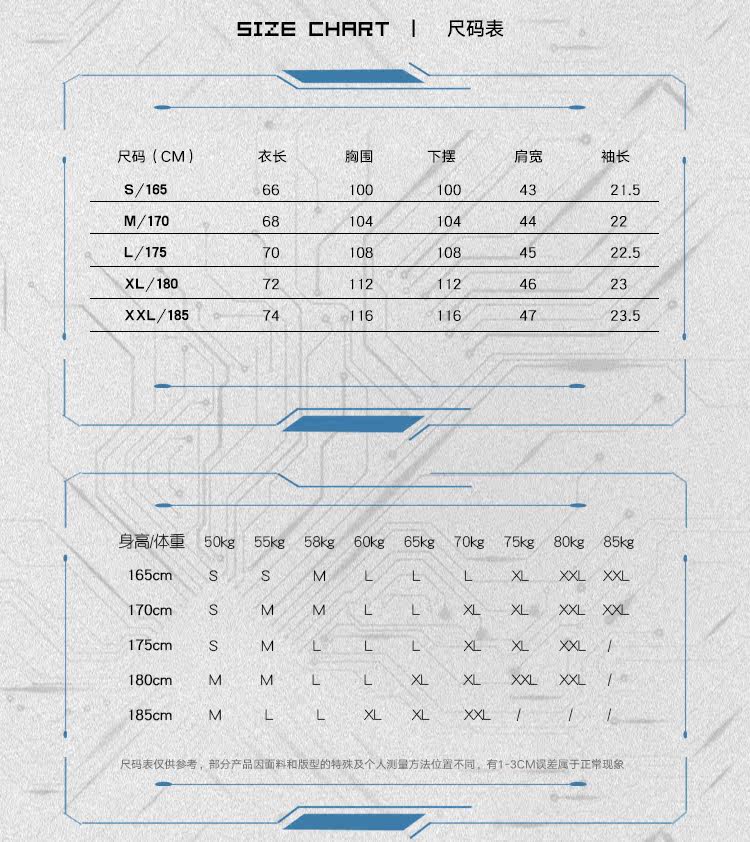 SIZE CHART | 尺码表

| 尺码（CM） | 衣长 | 胸围 | 下摆 | 肩宽 | 袖长 |
|---|---|---|---|---|---|
| S/165 | 66 | 100 | 100 | 43 | 21.5 |
| M/170 | 68 | 104 | 104 | 44 | 22 |
| L/175 | 70 | 108 | 108 | 45 | 22.5 |
| XL/180 | 72 | 112 | 112 | 46 | 23 |
| XXL/185 | 74 | 116 | 116 | 47 | 23.5 |

| 身高/体重 | 50kg | 55kg | 58kg | 60kg | 65kg | 70kg | 75kg | 80kg | 85kg |
|---|---|---|---|---|---|---|---|---|---|
| 165cm | S | S | M | L | L | L | XL | XXL | XXL |
| 170cm | S | M | M | L | L | XL | XL | XXL | XXL |
| 175cm | S | M | L | L | L | XL | XL | XXL | / |
| 180cm | M | M | L | L | XL | XL | XXL | XXL | / |
| 185cm | M | L | L | XL | XL | XXL | / | / | / |

尺码表仅供参考，部分产品因面料和版型的特殊及个人测量方法位置不同，有1-3CM误差属于正常现象